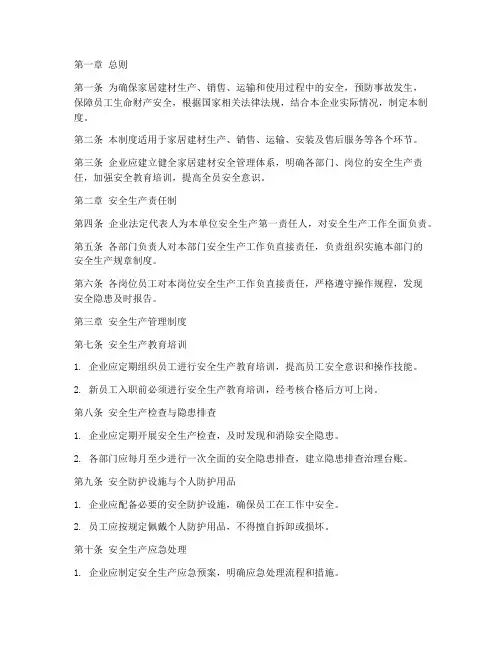 第一章 总则

第一条 为确保家居建材生产、销售、运输和使用过程中的安全，预防事故发生，保障员工生命财产安全，根据国家相关法律法规，结合本企业实际情况，制定本制度。

第二条 本制度适用于家居建材生产、销售、运输、安装及售后服务等各个环节。

第三条 企业应建立健全家居建材安全管理体系，明确各部门、岗位的安全生产责任，加强安全教育培训，提高全员安全意识。

第二章 安全生产责任制

第四条 企业法定代表人为本单位安全生产第一责任人，对安全生产工作全面负责。

第五条 各部门负责人对本部门安全生产工作负直接责任，负责组织实施本部门的安全生产规章制度。

第六条 各岗位员工对本岗位安全生产工作负直接责任，严格遵守操作规程，发现安全隐患及时报告。

第三章 安全生产管理制度

第七条 安全生产教育培训

1. 企业应定期组织员工进行安全生产教育培训，提高员工安全意识和操作技能。

2. 新员工入职前必须进行安全生产教育培训，经考核合格后方可上岗。

第八条 安全生产检查与隐患排查

1. 企业应定期开展安全生产检查，及时发现和消除安全隐患。

2. 各部门应每月至少进行一次全面的安全隐患排查，建立隐患排查治理台账。

第九条 安全防护设施与个人防护用品

1. 企业应配备必要的安全防护设施，确保员工在工作中安全。

2. 员工应按规定佩戴个人防护用品，不得擅自拆卸或损坏。

第十条 安全生产应急处理

1. 企业应制定安全生产应急预案，明确应急处理流程和措施。